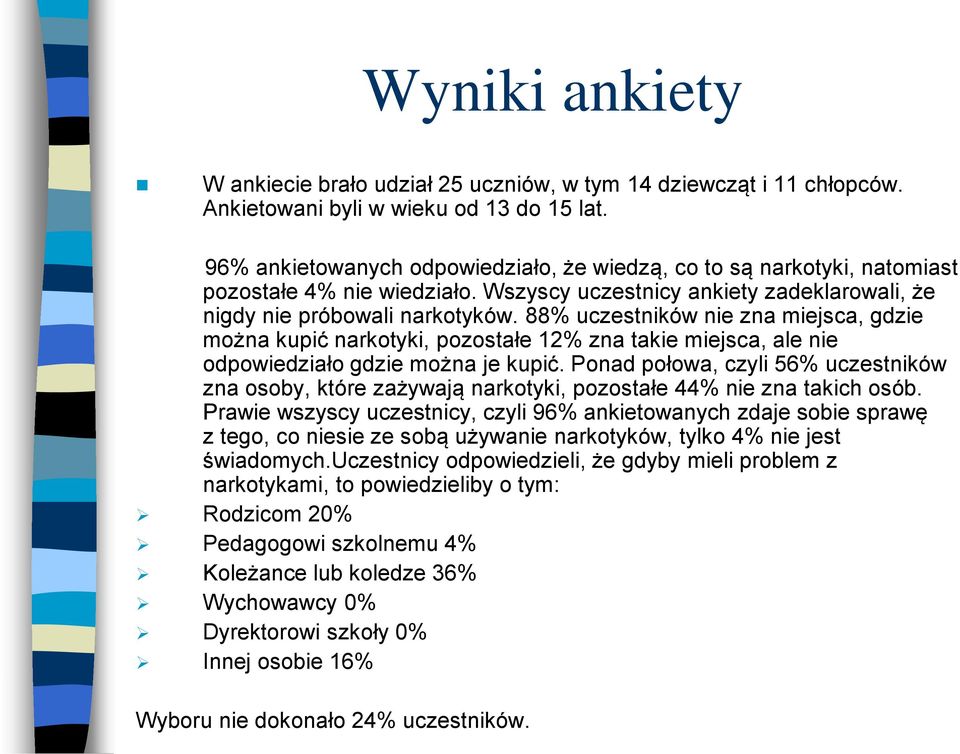 Wyniki ankiety

W ankiecie brało udział 25 uczniów, w tym 14 dziewcząt i 11 chłopców. Ankietowani byli w wieku od 13 do 15 lat.

96% ankietowanych odpowiedziało, że wiedzą, co to są narkotyki, natomiast pozostałe 4% nie wiedziało. Wszyscy uczestnicy ankiety zadeklarowali, że nigdy nie próbowali narkotyków. 88% uczestników nie zna miejsca, gdzie można kupić narkotyki, pozostałe 12% zna takie miejsca, ale nie odpowiedziało gdzie można je kupić. Ponad połowa, czyli 56% uczestników zna osoby, które zażywają narkotyki, pozostałe 44% nie zna takich osób. Prawie wszyscy uczestnicy, czyli 96% ankietowanych zdaje sobie sprawę z tego, co niesie ze sobą używanie narkotyków, tylko 4% nie jest świadomych.Uczestnicy odpowiedzieli, że gdyby mieli problem z narkotykami, to powiedzieliby o tym:

Rodzicom 20%
Pedagogowi szkolnemu 4%
Koleżance lub koledze 36%
Wychowawcy 0%
Dyrektorowi szkoły 0%
Innej osobie 16%

Wyboru nie dokonało 24% uczestników.